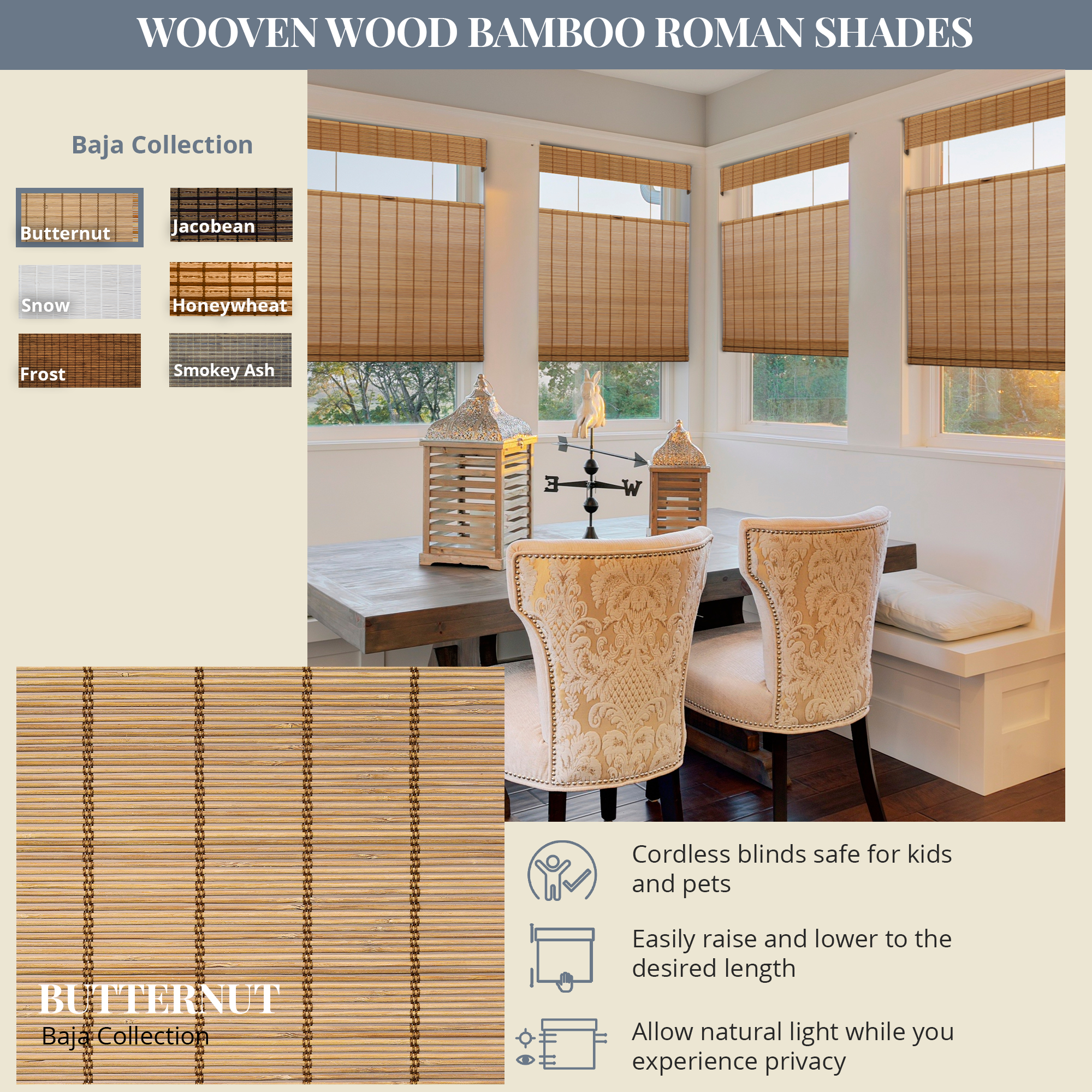 WOOVEN WOOD BAMBOO ROMAN SHADES

Baja Collection

Butternut

Jacobean

Snow

Honeywheat

Frost

Smokey Ash

E W

BUTTERNUT
Baja Collection

Cordless blinds safe for kids and pets

Easily raise and lower to the desired length

Allow natural light while you experience privacy